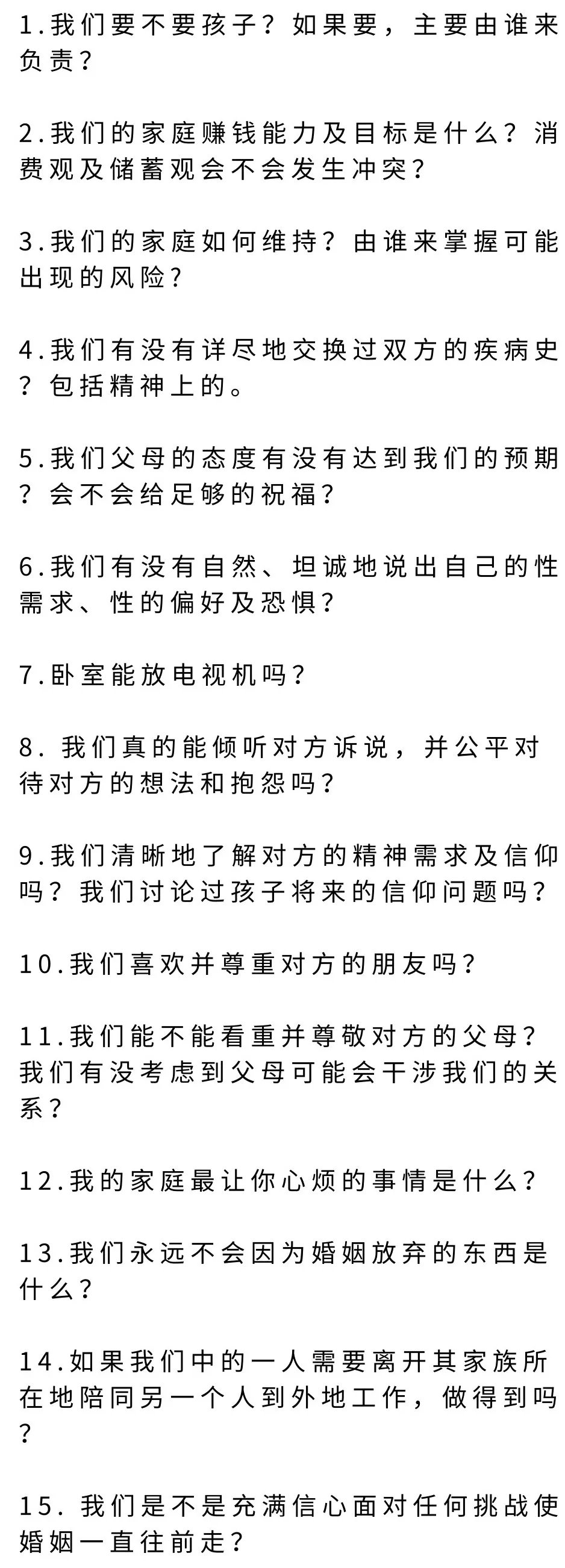 1.我们要不要孩子？如果要，主要由谁来负责？

2.我们的家庭赚钱能力及目标是什么？消费观及储蓄观会不会发生冲突？

3.我们的家庭如何维持？由谁来掌握可能出现的风险？

4.我们有没有详尽地交换过双方的疾病史？包括精神上的。

5.我们父母的态度有没有达到我们的预期？会不会给足够的祝福？

6.我们有没有自然、坦诚地说出自己的性需求、性的偏好及恐惧？

7.卧室能放电视机吗？

8. 我们真的能倾听对方诉说，并公平对待对方的想法和抱怨吗？

9.我们清晰地了解对方的精神需求及信仰吗？我们讨论过孩子将来的信仰问题吗？

10.我们喜欢并尊重对方的朋友吗？

11.我们能不能看重并尊敬对方的父母？我们有没考虑到父母可能会干涉我们的关系？

12.我的家庭最让你心烦的事情是什么？

13.我们永远不会因为婚姻放弃的东西是什么？

14.如果我们中的一人需要离开其家族所在地陪同另一个人到外地工作，做得到吗？

15. 我们是不是充满信心面对任何挑战使婚姻一直往前走？